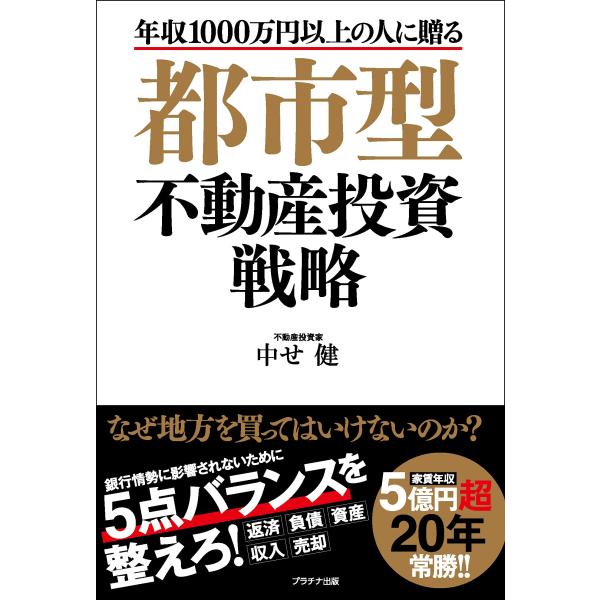 年収1000万円以上の人に贈る

都市型
不動産投資
戦略

不動産投資家
中せ 健

なぜ地方を買ってはいけないのか?

銀行情勢に影響されないために
5点バランスを
整えろ!

返済 負債 資産
収入 売却

家賃年収
5億円超
20年
常勝!!

プラチナ出版